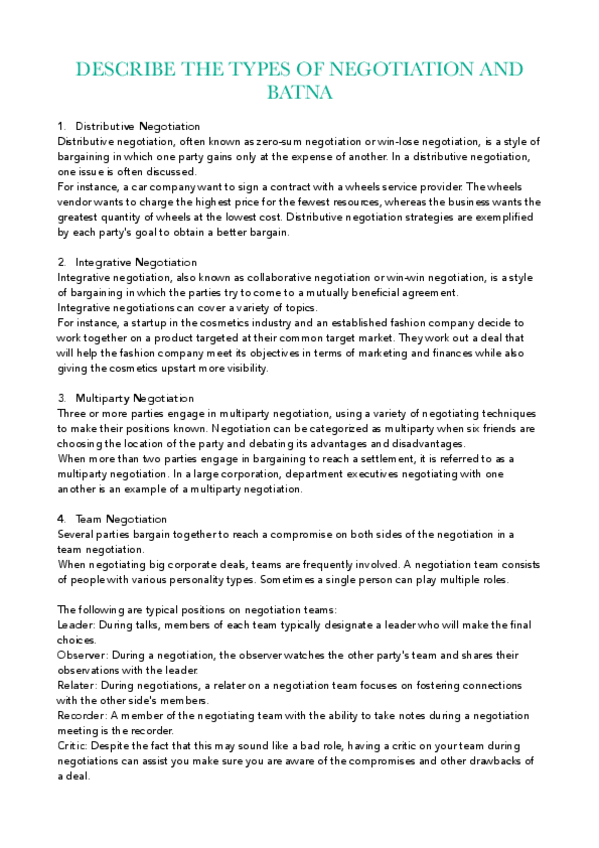 DESCRIBE THE TYPES OF NEGOTIATION AND BATNA

1. Distributive Negotiation
Distributive negotiation, often known as zero-sum negotiation or win-lose negotiation, is a style of bargaining in which one party gains only at the expense of another. In a distributive negotiation, one issue is often discussed.
For instance, a car company want to sign a contract with a wheels service provider. The wheels vendor wants to charge the highest price for the fewest resources, whereas the business wants the greatest quantity of wheels at the lowest cost. Distributive negotiation strategies are exemplified by each party's goal to obtain a better bargain.

2. Integrative Negotiation
Integrative negotiation, also known as collaborative negotiation or win-win negotiation, is a style of bargaining in which the parties try to come to a mutually beneficial agreement.
Integrative negotiations can cover a variety of topics.
For instance, a startup in the cosmetics industry and an established fashion company decide to work together on a product targeted at their common target market. They work out a deal that will help the fashion company meet its objectives in terms of marketing and finances while also giving the cosmetics upstart more visibility.

3. Multiparty Negotiation
Three or more parties engage in multiparty negotiation, using a variety of negotiating techniques to make their positions known. Negotiation can be categorized as multiparty when six friends are choosing the location of the party and debating its advantages and disadvantages.
When more than two parties engage in bargaining to reach a settlement, it is referred to as a multiparty negotiation. In a large corporation, department executives negotiating with one another is an example of a multiparty negotiation.

4. Team Negotiation
Several parties bargain together to reach a compromise on both sides of the negotiation in a team negotiation.
When negotiating big corporate deals, teams are frequently involved. A negotiation team consists of people with various personality types. Sometimes a single person can play multiple roles.

The following are typical positions on negotiation teams:
Leader: During talks, members of each team typically designate a leader who will make the final choices.
Observer: During a negotiation, the observer watches the other party's team and shares their observations with the leader.
Relater: During negotiations, a relater on a negotiation team focuses on fostering connections with the other side's members.
Recorder: A member of the negotiating team with the ability to take notes during a negotiation meeting is the recorder.
Critic: Despite the fact that this may sound like a bad role, having a critic on your team during negotiations can assist you make sure you are aware of the compromises and other drawbacks of a deal.